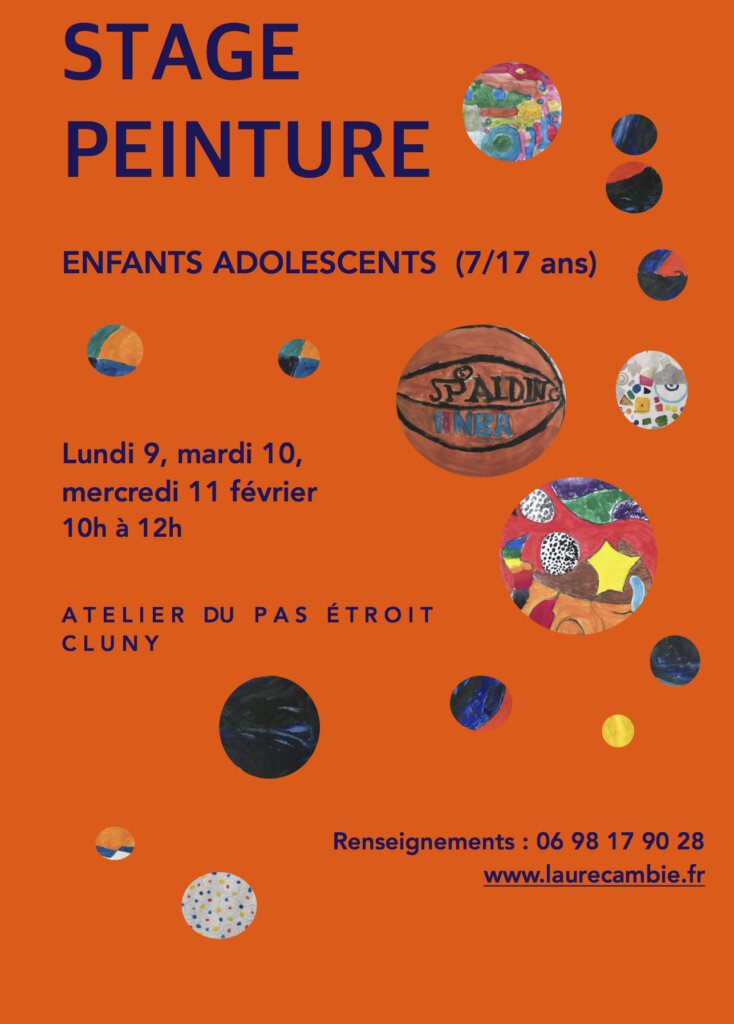 STAGE
PEINTURE

ENFANTS ADOLESCENTS (7/17 ans)

SPALDING
NBA

Lundi 9, mardi 10,
mercredi 11 février
10h à 12h

ATELIER DU PAS ÉTROIT
CLUNY

Renseignements : 06 98 17 90 28
www.laurecambie.fr